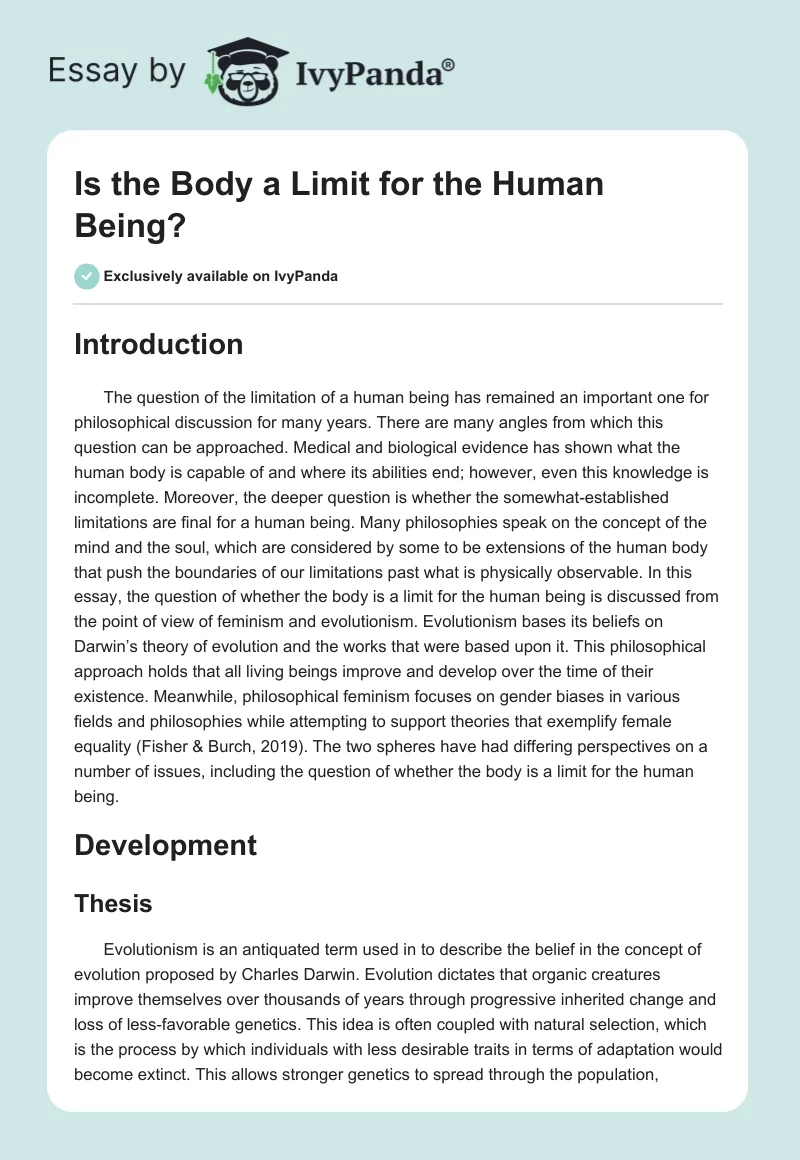 Essay by IvyPanda®

Is the Body a Limit for the Human Being?

Exclusively available on IvyPanda

Introduction

The question of the limitation of a human being has remained an important one for philosophical discussion for many years. There are many angles from which this question can be approached. Medical and biological evidence has shown what the human body is capable of and where its abilities end; however, even this knowledge is incomplete. Moreover, the deeper question is whether the somewhat-established limitations are final for a human being. Many philosophies speak on the concept of the mind and the soul, which are considered by some to be extensions of the human body that push the boundaries of our limitations past what is physically observable. In this essay, the question of whether the body is a limit for the human being is discussed from the point of view of feminism and evolutionism. Evolutionism bases its beliefs on Darwin's theory of evolution and the works that were based upon it. This philosophical approach holds that all living beings improve and develop over the time of their existence. Meanwhile, philosophical feminism focuses on gender biases in various fields and philosophies while attempting to support theories that exemplify female equality (Fisher & Burch, 2019). The two spheres have had differing perspectives on a number of issues, including the question of whether the body is a limit for the human being.

Development

Thesis

Evolutionism is an antiquated term used in to describe the belief in the concept of evolution proposed by Charles Darwin. Evolution dictates that organic creatures improve themselves over thousands of years through progressive inherited change and loss of less-favorable genetics. This idea is often coupled with natural selection, which is the process by which individuals with less desirable traits in terms of adaptation would become extinct. This allows stronger genetics to spread through the population,